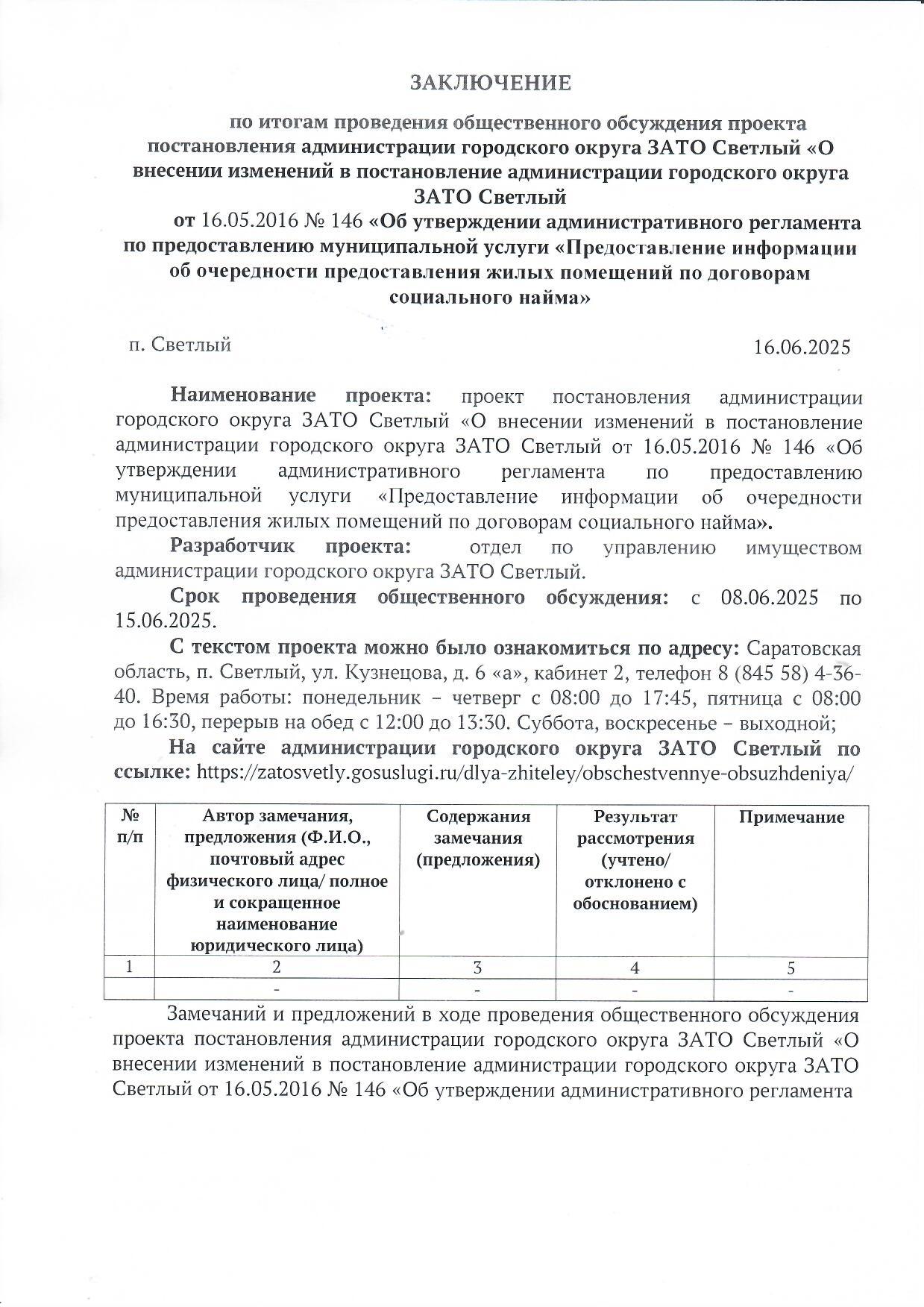 ЗАКЛЮЧЕНИЕ

по итогам проведения общественного обсуждения проекта постановления администрации городского округа ЗАТО Светлый «О внесении изменений в постановление администрации городского округа ЗАТО Светлый
от 16.05.2016 № 146 «Об утверждении административного регламента по предоставлению муниципальной услуги «Предоставление информации об очередности предоставления жилых помещений по договорам социального найма»

п. Светлый 16.06.2025

Наименование проекта: проект постановления администрации городского округа ЗАТО Светлый «О внесении изменений в постановление администрации городского округа ЗАТО Светлый от 16.05.2016 № 146 «Об утверждении административного регламента по предоставлению муниципальной услуги «Предоставление информации об очередности предоставления жилых помещений по договорам социального найма».

Разработчик проекта: отдел по управлению имуществом администрации городского округа ЗАТО Светлый.

Срок проведения общественного обсуждения: с 08.06.2025 по 15.06.2025.

С текстом проекта можно было ознакомиться по адресу: Саратовская область, п. Светлый, ул. Кузнецова, д. 6 «а», кабинет 2, телефон 8 (845 58) 4-36-40. Время работы: понедельник – четверг с 08:00 до 17:45, пятница с 08:00 до 16:30, перерыв на обед с 12:00 до 13:30. Суббота, воскресенье – выходной;

На сайте администрации городского округа ЗАТО Светлый по ссылке: https://zatosvetly.gosuslugi.ru/dlya-zhiteley/obschestvennye-obsuzhdeniya/

| № п/п | Автор замечания, предложения (Ф.И.О., почтовый адрес физического лица/ полное и сокращенное наименование юридического лица) | Содержания замечания (предложения) | Результат рассмотрения (учтено/ отклонено с обоснованием) | Примечание |
|---|---|---|---|---|
| 1 | 2 | 3 | 4 | 5 |
| | - | - | - | - |

Замечаний и предложений в ходе проведения общественного обсуждения проекта постановления администрации городского округа ЗАТО Светлый «О внесении изменений в постановление администрации городского округа ЗАТО Светлый от 16.05.2016 № 146 «Об утверждении административного регламента